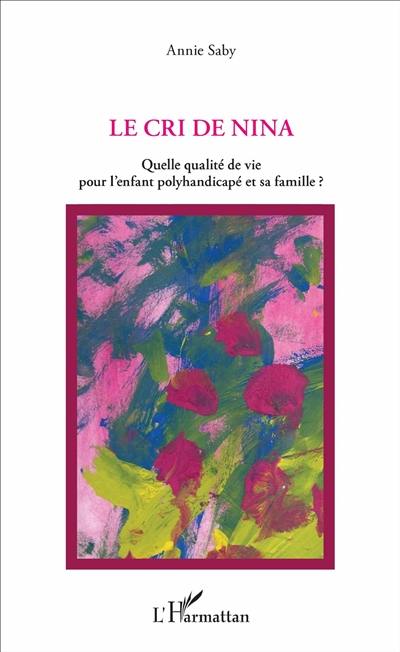 Annie Saby

LE CRI DE NINA

Quelle qualité de vie pour l'enfant polyhandicapé et sa famille ?

L'Harmattan